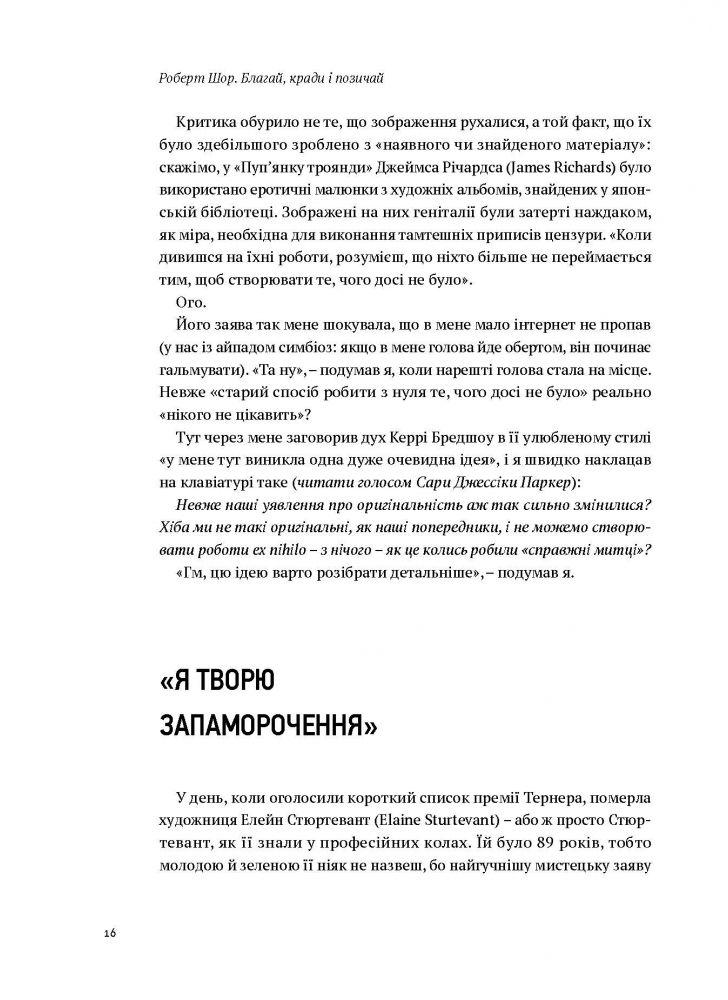 Роберт Шор. Благай, кради і позичай

Критика обурило не те, що зображення рухалися, а той факт, що їх було здебільшого зроблено з «наявного чи знайденого матеріалу»: скажімо, у «Пуп'янку троянди» Джеймса Річардса (James Richards) було використано еротичні малюнки з художніх альбомів, знайдених у японській бібліотеці. Зображені на них геніталії були затерті наждаком, як міра, необхідна для виконання тамтешніх приписів цензури. «Коли дивишся на їхні роботи, розумієш, що ніхто більше не переймається тим, щоб створювати те, чого досі не було».

Ого.

Його заява так мене шокувала, що в мене мало інтернет не пропав (у нас із айпадом симбіоз: якщо в мене голова йде обертом, він починає гальмувати). «Та ну», – подумав я, коли нарешті голова стала на місце. Невже «старий спосіб робити з нуля те, чого досі не було» реально «нікого не цікавить»?

Тут через мене заговорив дух Керрі Бредшоу в її улюбленому стилі «у мене тут виникла одна дуже очевидна ідея», і я швидко наклацав на клавіатурі таке (читати голосом Сари Джессіки Паркер):

Невже наші уявлення про оригінальність аж так сильно змінилися? Хіба ми не такі оригінальні, як наші попередники, і не можемо створювати роботи ex nihilo – з нічого – як це колись робили «справжні митці»?

«Гм, цю ідею варто розібрати детальніше», – подумав я.

«Я ТВОРЮ ЗАПАМОРОЧЕННЯ»

У день, коли оголосили короткий список премії Тернера, померла художниця Елейн Стюртевант (Elaine Sturtevant) – або ж просто Стюртевант, як її знали у професійних колах. Їй було 89 років, тобто молодою й зеленою її ніяк не назвеш, бо найгучнішу мистецьку заяву

16